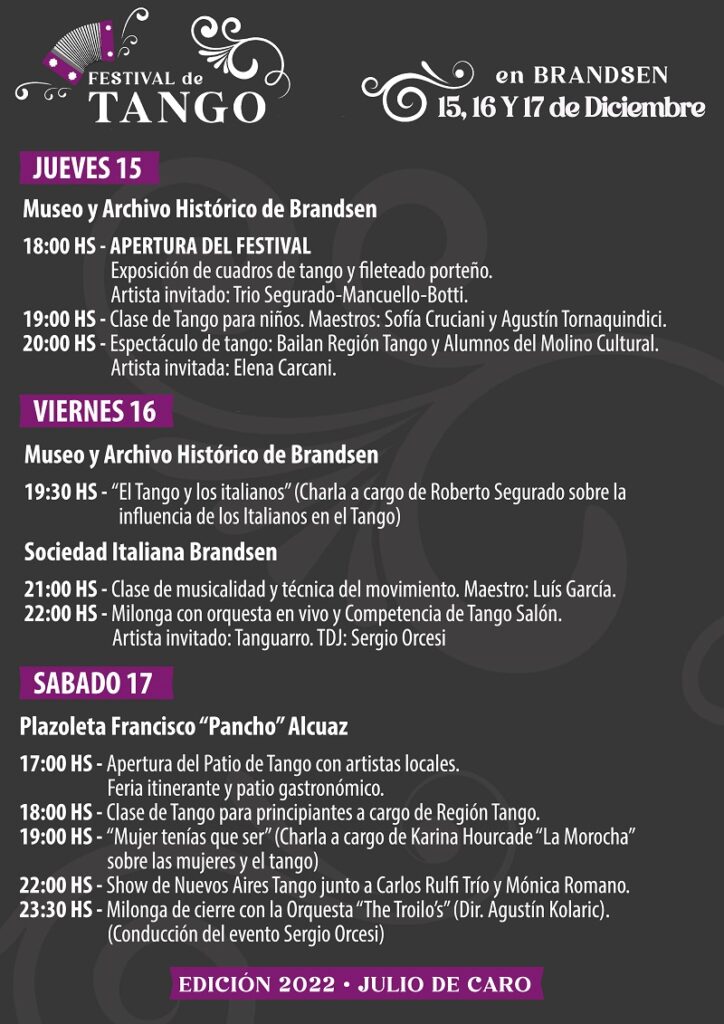 FESTIVAL de TANGO

en BRANDSEN
15, 16 Y 17 de Diciembre

JUEVES 15

Museo y Archivo Histórico de Brandsen

18:00 HS - APERTURA DEL FESTIVAL
Exposición de cuadros de tango y fileteado porteño.
Artista invitado: Trio Segurado-Mancuello-Botti.
19:00 HS - Clase de Tango para niños. Maestros: Sofía Cruciani y Agustín Tornaquindici.
20:00 HS - Espectáculo de tango: Bailan Región Tango y Alumnos del Molino Cultural.
Artista invitada: Elena Carcani.

VIERNES 16

Museo y Archivo Histórico de Brandsen

19:30 HS - "El Tango y los italianos" (Charla a cargo de Roberto Segurado sobre la influencia de los Italianos en el Tango)

Sociedad Italiana Brandsen

21:00 HS - Clase de musicalidad y técnica del movimiento. Maestro: Luís García.
22:00 HS - Milonga con orquesta en vivo y Competencia de Tango Salón.
Artista invitado: Tanguarro. TDJ: Sergio Orcesi

SABADO 17

Plazoleta Francisco "Pancho" Alcuaz

17:00 HS - Apertura del Patio de Tango con artistas locales.
Feria itinerante y patio gastronómico.
18:00 HS - Clase de Tango para principiantes a cargo de Región Tango.
19:00 HS - "Mujer tenías que ser" (Charla a cargo de Karina Hourcade "La Morocha" sobre las mujeres y el tango)
22:00 HS - Show de Nuevos Aires Tango junto a Carlos Rulfi Trío y Mónica Romano.
23:30 HS - Milonga de cierre con la Orquesta "The Troilo's" (Dir. Agustín Kolaric).
(Conducción del evento Sergio Orcesi)

EDICIÓN 2022 • JULIO DE CARO